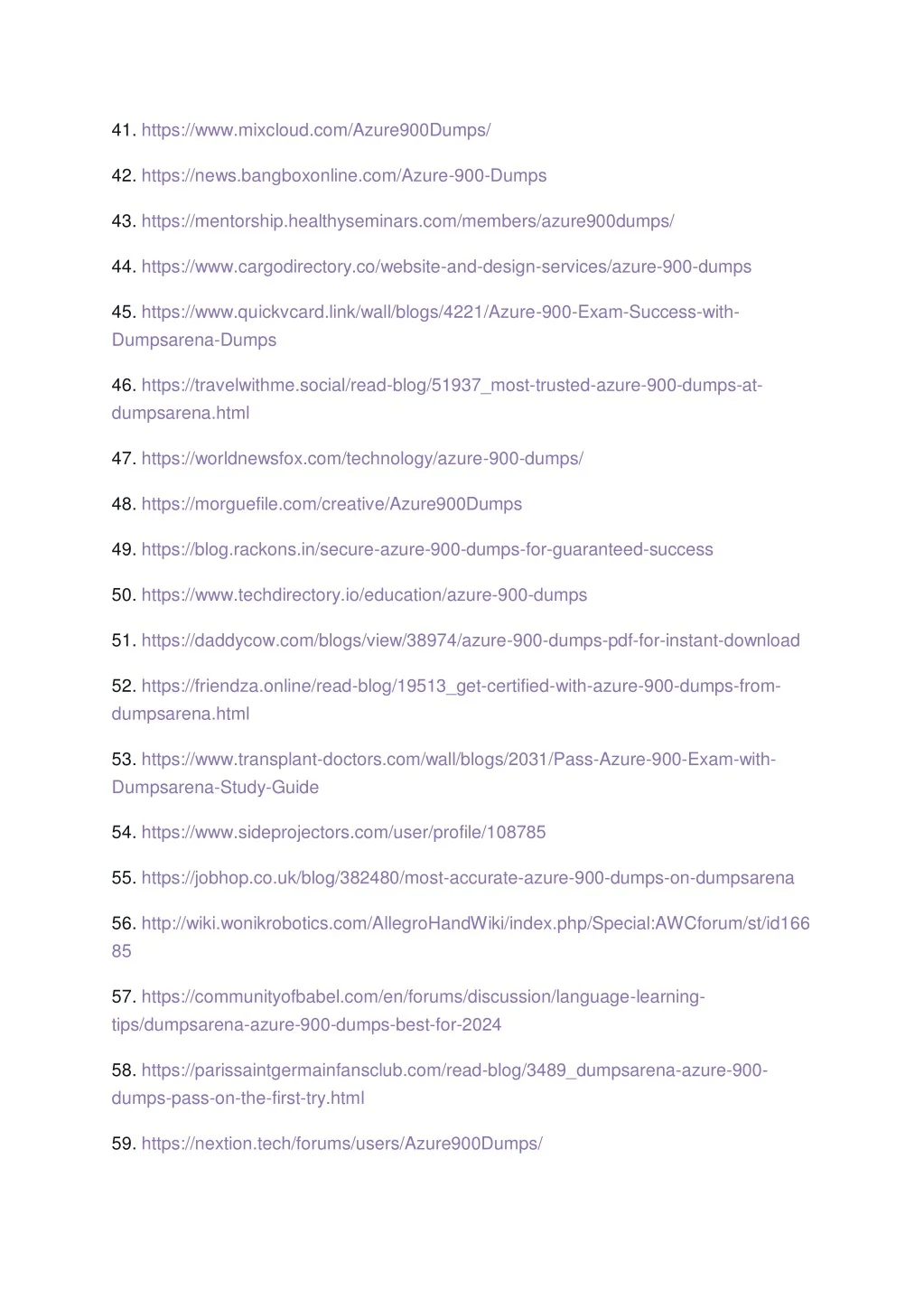 41. https://www.mixcloud.com/Azure900Dumps/

42. https://news.bangboxonline.com/Azure-900-Dumps

43. https://mentorship.healthyseminars.com/members/azure900dumps/

44. https://www.cargodirectory.co/website-and-design-services/azure-900-dumps

45. https://www.quickvcard.link/wall/blogs/4221/Azure-900-Exam-Success-with-Dumpsarena-Dumps

46. https://travelwithme.social/read-blog/51937_most-trusted-azure-900-dumps-at-dumpsarena.html

47. https://worldnewsfox.com/technology/azure-900-dumps/

48. https://morguefile.com/creative/Azure900Dumps

49. https://blog.rackons.in/secure-azure-900-dumps-for-guaranteed-success

50. https://www.techdirectory.io/education/azure-900-dumps

51. https://daddycow.com/blogs/view/38974/azure-900-dumps-pdf-for-instant-download

52. https://friendza.online/read-blog/19513_get-certified-with-azure-900-dumps-from-dumpsarena.html

53. https://www.transplant-doctors.com/wall/blogs/2031/Pass-Azure-900-Exam-with-Dumpsarena-Study-Guide

54. https://www.sideprojectors.com/user/profile/108785

55. https://jobhop.co.uk/blog/382480/most-accurate-azure-900-dumps-on-dumpsarena

56. http://wiki.wonikrobotics.com/AllegroHandWiki/index.php/Special:AWCforum/st/id16685

57. https://communityofbabel.com/en/forums/discussion/language-learning-tips/dumpsarena-azure-900-dumps-best-for-2024

58. https://parissaintgermainfansclub.com/read-blog/3489_dumpsarena-azure-900-dumps-pass-on-the-first-try.html

59. https://nextion.tech/forums/users/Azure900Dumps/